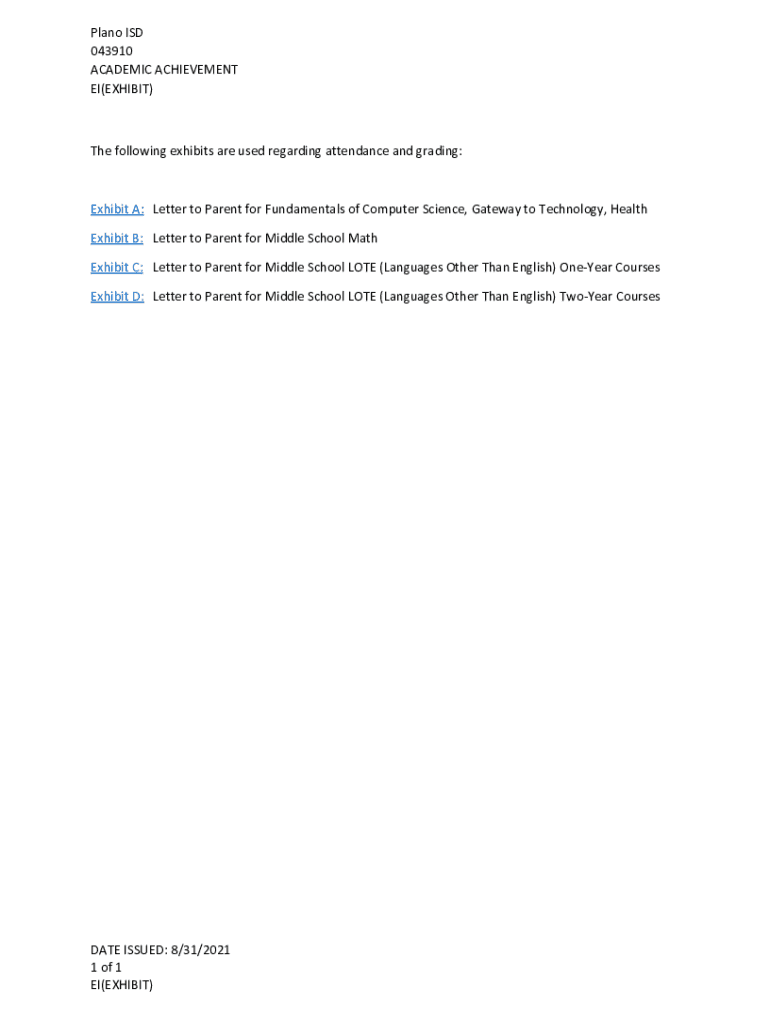 Plano ISD
043910
ACADEMIC ACHIEVEMENT
EI(EXHIBIT)

The following exhibits are used regarding attendance and grading:

Exhibit A: Letter to Parent for Fundamentals of Computer Science, Gateway to Technology, Health

Exhibit B: Letter to Parent for Middle School Math

Exhibit C: Letter to Parent for Middle School LOTE (Languages Other Than English) One-Year Courses

Exhibit D: Letter to Parent for Middle School LOTE (Languages Other Than English) Two-Year Courses

DATE ISSUED: 8/31/2021
1 of 1
EI(EXHIBIT)